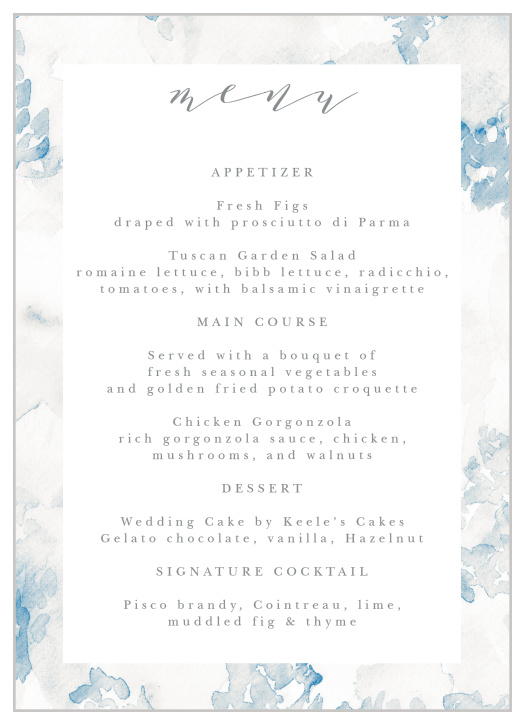 menu

APPETIZER

Fresh Figs
draped with prosciutto di Parma

Tuscan Garden Salad
romaine lettuce, bibb lettuce, radicchio, tomatoes, with balsamic vinaigrette

MAIN COURSE

Served with a bouquet of fresh seasonal vegetables and golden fried potato croquette

Chicken Gorgonzola
rich gorgonzola sauce, chicken, mushrooms, and walnuts

DESSERT

Wedding Cake by Keele's Cakes
Gelato chocolate, vanilla, Hazelnut

SIGNATURE COCKTAIL

Pisco brandy, Cointreau, lime, muddled fig & thyme